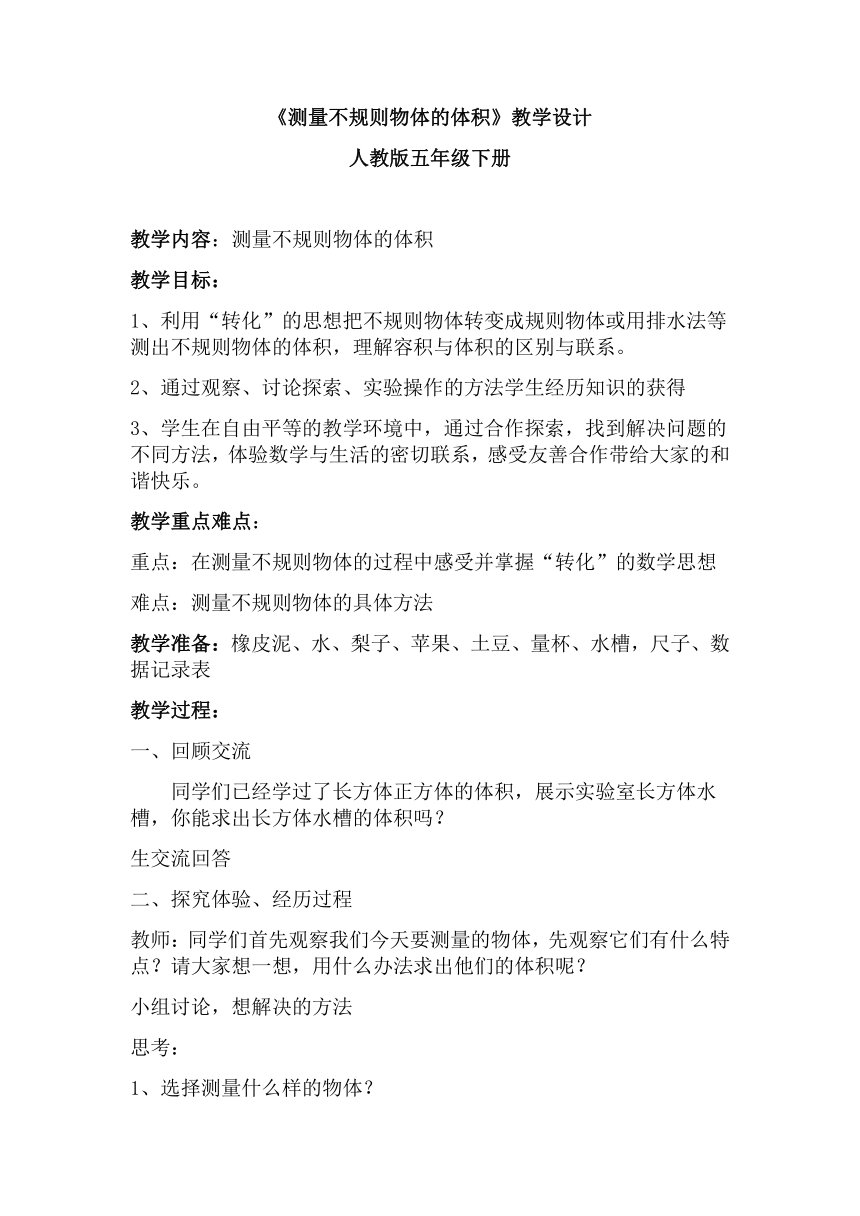 《测量不规则物体的体积》教学设计

人教版五年级下册

教学内容：测量不规则物体的体积

教学目标：

1、利用“转化”的思想把不规则物体转变成规则物体或用排水法等测出不规则物体的体积，理解容积与体积的区别与联系。

2、通过观察、讨论探索、实验操作的方法学生经历知识的获得

3、学生在自由平等的教学环境中，通过合作探索，找到解决问题的不同方法，体验数学与生活的密切联系，感受友善合作带给大家的和谐快乐。

教学重点难点：

重点：在测量不规则物体的过程中感受并掌握“转化”的数学思想

难点：测量不规则物体的具体方法

教学准备：橡皮泥、水、梨子、苹果、土豆、量杯、水槽，尺子、数据记录表

教学过程：

一、回顾交流

同学们已经学过了长方体正方体的体积，展示实验室长方体水槽，你能求出长方体水槽的体积吗？

生交流回答

二、探究体验、经历过程

教师：同学们首先观察我们今天要测量的物体，先观察它们有什么特点？请大家想一想，用什么办法求出他们的体积呢？

小组讨论，想解决的方法

思考：

1、选择测量什么样的物体？